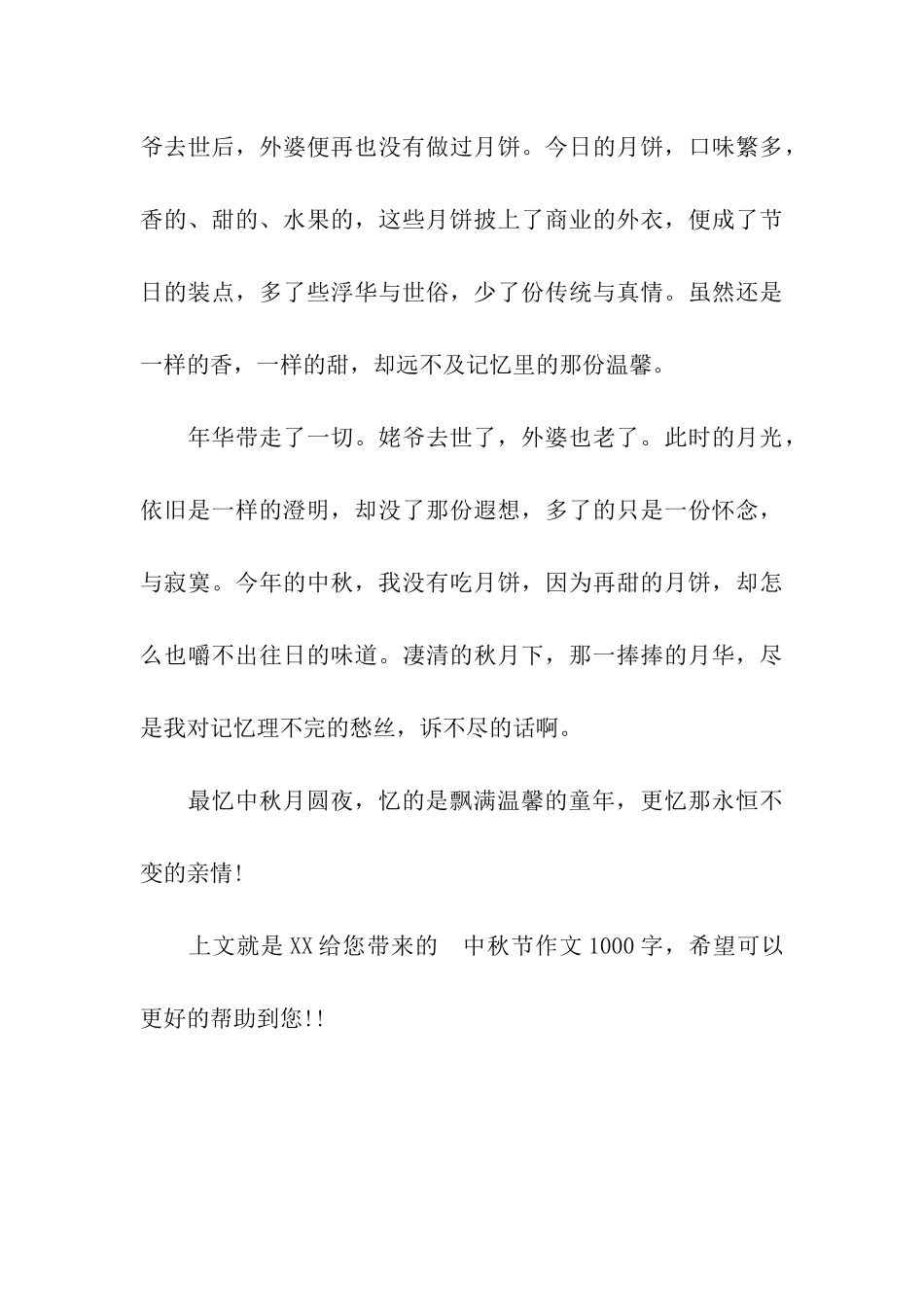 爷去世后，外婆便再也没有做过月饼。今日的月饼，口味繁多，香的、甜的、水果的，这些月饼披上了商业的外衣，便成了节日的装点，多了些浮华与世俗，少了份传统与真情。虽然还是一样的香，一样的甜，却远不及记忆里的那份温馨。

年华带走了一切。姥爷去世了，外婆也老了。此时的月光，依旧是一样的澄明，却没了那份遐想，多了的只是一份怀念，与寂寞。今年的中秋，我没有吃月饼，因为再甜的月饼，却怎么也嚼不出往日的味道。凄清的秋月下，那一捧捧的月华，尽是我对记忆理不完的愁丝，诉不尽的话啊。

最忆中秋月圆夜，忆的是飘满温馨的童年，更忆那永恒不变的亲情!

上文就是XX给您带来的 中秋节作文1000字，希望可以更好的帮助到您!!